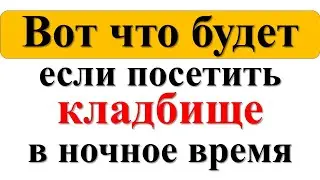 Вот что будет
если посетить
кладбище
в ночное время